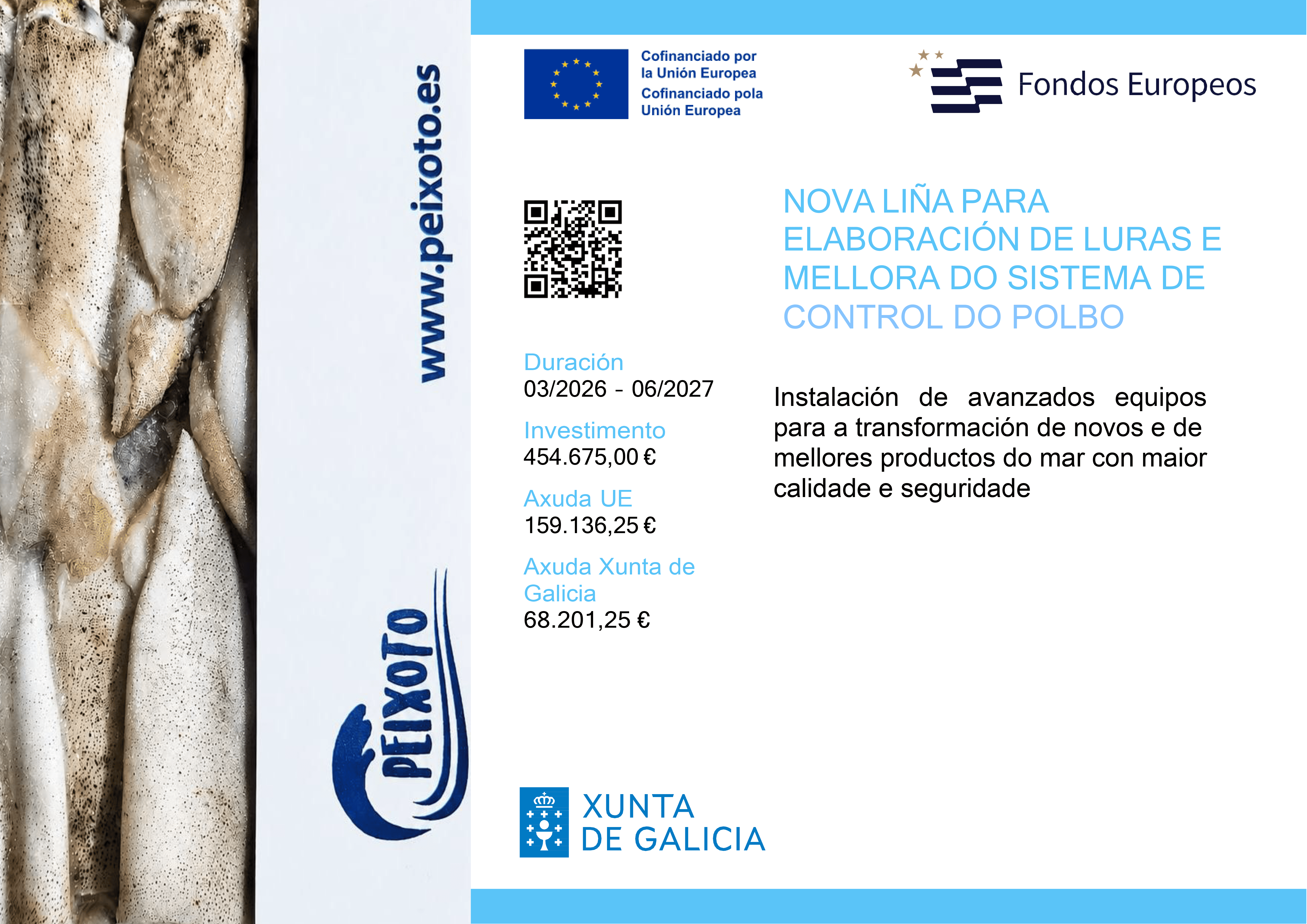 www.peixoto.es

PEIXOTO

Cofinanciado por la Unión Europea
Cofinanciado pola Unión Europea

Fondos Europeos

NOVA LIÑA PARA ELABORACIÓN DE LURAS E MELLORA DO SISTEMA DE CONTROL DO POLBO

Duración
03/2026 - 06/2027

Investimento
454.675,00 €

Axuda UE
159.136,25 €

Axuda Xunta de Galicia
68.201,25 €

Instalación de avanzados equipos para a transformación de novos e de mellores productos do mar con maior calidade e seguridade

XUNTA DE GALICIA